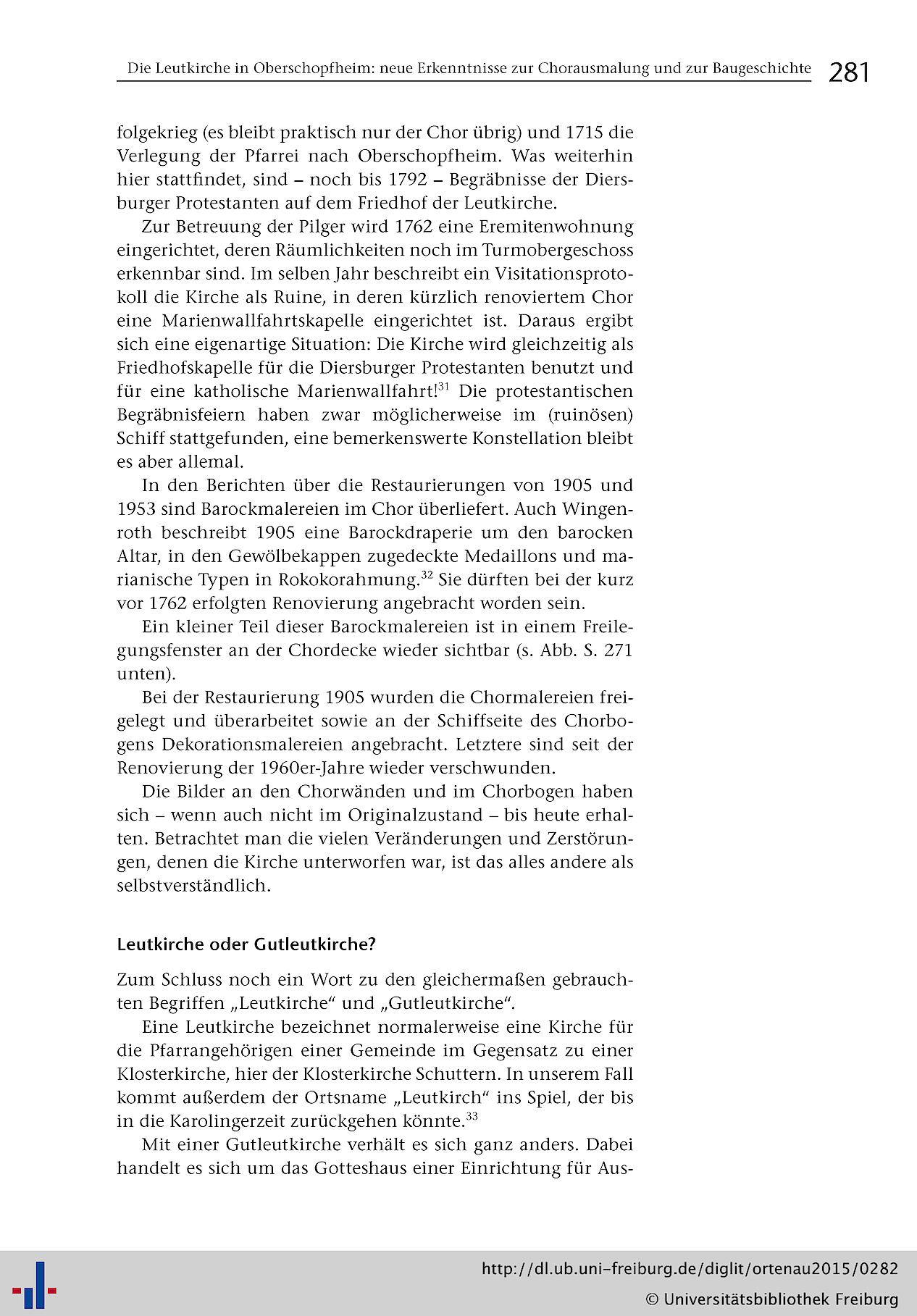 Die Leutkirche in Oberschopfheim: neue Erkenntnisse zur Chorausmalung und zur Baugeschichte 281

folgekrieg (es bleibt praktisch nur der Chor übrig) und 1715 die Verlegung der Pfarrei nach Oberschopfheim. Was weiterhin hier stattfindet, sind – noch bis 1792 – Begräbnisse der Diersburger Protestanten auf dem Friedhof der Leutkirche.

Zur Betreuung der Pilger wird 1762 eine Eremitenwohnung eingerichtet, deren Räumlichkeiten noch im Turmobergeschoss erkennbar sind. Im selben Jahr beschreibt ein Visitationsprotokoll die Kirche als Ruine, in deren kürzlich renoviertem Chor eine Marienwallfahrtskapelle eingerichtet ist. Daraus ergibt sich eine eigenartige Situation: Die Kirche wird gleichzeitig als Friedhofskapelle für die Diersburger Protestanten benutzt und für eine katholische Marienwallfahrt!$^{31}$ Die protestantischen Begräbnisfeiern haben zwar möglicherweise im (ruinösen) Schiff stattgefunden, eine bemerkenswerte Konstellation bleibt es aber allemal.

In den Berichten über die Restaurierungen von 1905 und 1953 sind Barockmalereien im Chor überliefert. Auch Wingenroth beschreibt 1905 eine Barockdraperie um den barocken Altar, in den Gewölbekappen zugedeckte Medaillons und marianische Typen in Rokokorahmung.$^{32}$ Sie dürften bei der kurz vor 1762 erfolgten Renovierung angebracht worden sein.

Ein kleiner Teil dieser Barockmalereien ist in einem Freilegungsfenster an der Chordecke wieder sichtbar (s. Abb. S. 271 unten).

Bei der Restaurierung 1905 wurden die Chormalereien freigelegt und überarbeitet sowie an der Schiffseite des Chorbogens Dekorationsmalereien angebracht. Letztere sind seit der Renovierung der 1960er-Jahre wieder verschwunden.

Die Bilder an den Chorwänden und im Chorbogen haben sich – wenn auch nicht im Originalzustand – bis heute erhalten. Betrachtet man die vielen Veränderungen und Zerstörungen, denen die Kirche unterworfen war, ist das alles andere als selbstverständlich.

Leutkirche oder Gutleutkirche?

Zum Schluss noch ein Wort zu den gleichermaßen gebrauchten Begriffen „Leutkirche“ und „Gutleutkirche“.

Eine Leutkirche bezeichnet normalerweise eine Kirche für die Pfarrangehörigen einer Gemeinde im Gegensatz zu einer Klosterkirche, hier der Klosterkirche Schuttern. In unserem Fall kommt außerdem der Ortsname „Leutkirch“ ins Spiel, der bis in die Karolingerzeit zurückgehen könnte.$^{33}$

Mit einer Gutleutkirche verhält es sich ganz anders. Dabei handelt es sich um das Gotteshaus einer Einrichtung für Aus-

http://dl.ub.uni-freiburg.de/diglit/ortenau2015/0282
© Universitätsbibliothek Freiburg